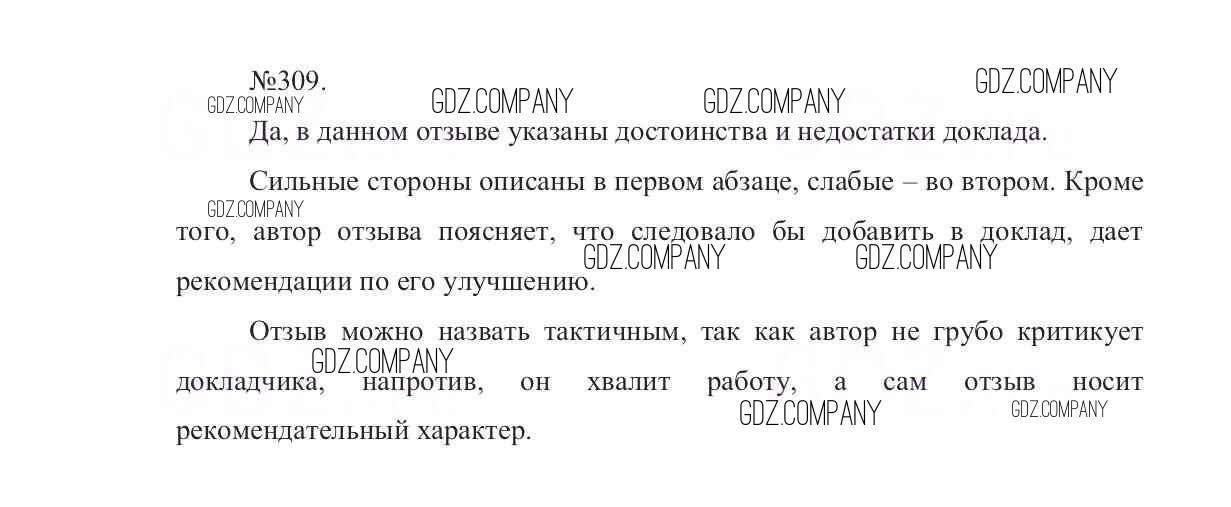 №309.

Да, в данном отзыве указаны достоинства и недостатки доклада.

Сильные стороны описаны в первом абзаце, слабые – во втором. Кроме того, автор отзыва поясняет, что следовало бы добавить в доклад, дает рекомендации по его улучшению.

Отзыв можно назвать тактичным, так как автор не грубо критикует докладчика, напротив, он хвалит работу, а сам отзыв носит рекомендательный характер.

GDZ.COMPANY